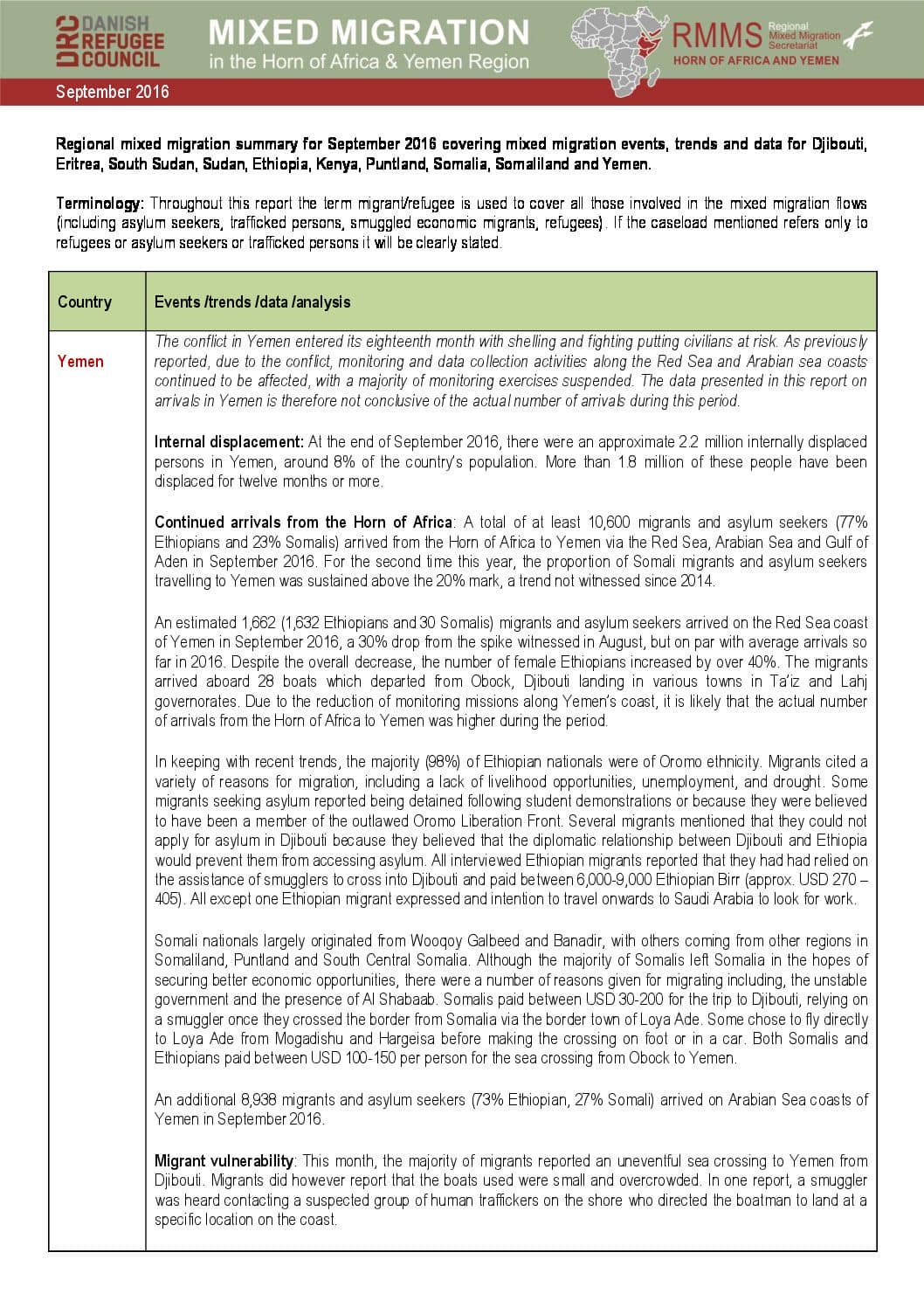 DRC DANISH REFUGEE COUNCIL

MIXED MIGRATION
in the Horn of Africa & Yemen Region

RMMS Regional Mixed Migration Secretariat
HORN OF AFRICA AND YEMEN

September 2016

Regional mixed migration summary for September 2016 covering mixed migration events, trends and data for Djibouti, Eritrea, South Sudan, Sudan, Ethiopia, Kenya, Puntland, Somalia, Somaliland and Yemen.

Terminology: Throughout this report the term migrant/refugee is used to cover all those involved in the mixed migration flows (including asylum seekers, trafficked persons, smuggled economic migrants, refugees). If the caseload mentioned refers only to refugees or asylum seekers or trafficked persons it will be clearly stated.

| Country | Events /trends /data /analysis |
|---|---|
| Yemen | The conflict in Yemen entered its eighteenth month with shelling and fighting putting civilians at risk. As previously reported, due to the conflict, monitoring and data collection activities along the Red Sea and Arabian sea coasts continued to be affected, with a majority of monitoring exercises suspended. The data presented in this report on arrivals in Yemen is therefore not conclusive of the actual number of arrivals during this period.<br><br>Internal displacement: At the end of September 2016, there were an approximate 2.2 million internally displaced persons in Yemen, around 8% of the country's population. More than 1.8 million of these people have been displaced for twelve months or more.<br><br>Continued arrivals from the Horn of Africa: A total of at least 10,600 migrants and asylum seekers (77% Ethiopians and 23% Somalis) arrived from the Horn of Africa to Yemen via the Red Sea, Arabian Sea and Gulf of Aden in September 2016. For the second time this year, the proportion of Somali migrants and asylum seekers travelling to Yemen was sustained above the 20% mark, a trend not witnessed since 2014.<br><br>An estimated 1,662 (1,632 Ethiopians and 30 Somalis) migrants and asylum seekers arrived on the Red Sea coast of Yemen in September 2016, a 30% drop from the spike witnessed in August, but on par with average arrivals so far in 2016. Despite the overall decrease, the number of female Ethiopians increased by over 40%. The migrants arrived aboard 28 boats which departed from Obock, Djibouti landing in various towns in Ta'iz and Lahj governorates. Due to the reduction of monitoring missions along Yemen's coast, it is likely that the actual number of arrivals from the Horn of Africa to Yemen was higher during the period.<br><br>In keeping with recent trends, the majority (98%) of Ethiopian nationals were of Oromo ethnicity. Migrants cited a variety of reasons for migration, including a lack of livelihood opportunities, unemployment, and drought. Some migrants seeking asylum reported being detained following student demonstrations or because they were believed to have been a member of the outlawed Oromo Liberation Front. Several migrants mentioned that they could not apply for asylum in Djibouti because they believed that the diplomatic relationship between Djibouti and Ethiopia would prevent them from accessing asylum. All interviewed Ethiopian migrants reported that they had had relied on the assistance of smugglers to cross into Djibouti and paid between 6,000-9,000 Ethiopian Birr (approx. USD 270 – 405). All except one Ethiopian migrant expressed and intention to travel onwards to Saudi Arabia to look for work.<br><br>Somali nationals largely originated from Wooqoy Galbeed and Banadir, with others coming from other regions in Somaliland, Puntland and South Central Somalia. Although the majority of Somalis left Somalia in the hopes of securing better economic opportunities, there were a number of reasons given for migrating including, the unstable government and the presence of Al Shabaab. Somalis paid between USD 30-200 for the trip to Djibouti, relying on a smuggler once they crossed the border from Somalia via the border town of Loya Ade. Some chose to fly directly to Loya Ade from Mogadishu and Hargeisa before making the crossing on foot or in a car. Both Somalis and Ethiopians paid between USD 100-150 per person for the sea crossing from Obock to Yemen.<br><br>An additional 8,938 migrants and asylum seekers (73% Ethiopian, 27% Somali) arrived on Arabian Sea coasts of Yemen in September 2016.<br><br>Migrant vulnerability: This month, the majority of migrants reported an uneventful sea crossing to Yemen from Djibouti. Migrants did however report that the boats used were small and overcrowded. In one report, a smuggler was heard contacting a suspected group of human traffickers on the shore who directed the boatman to land at a specific location on the coast. |